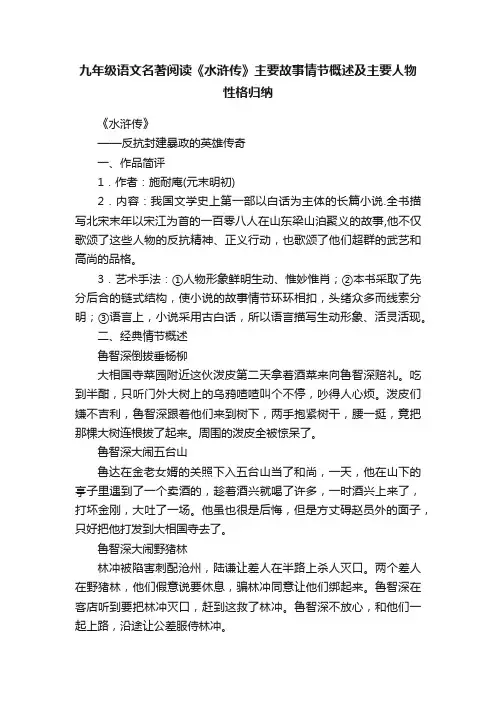 九年级语文名著阅读《水浒传》主要故事情节概述及主要人物性格归纳

《水浒传》

——反抗封建暴政的英雄传奇

一、作品简评

1．作者：施耐庵(元末明初)

2．内容：我国文学史上第一部以白话为主体的长篇小说.全书描写北宋末年以宋江为首的一百零八人在山东梁山泊聚义的故事,他不仅歌颂了这些人物的反抗精神、正义行动，也歌颂了他们超群的武艺和高尚的品格。

3．艺术手法：①人物形象鲜明生动、惟妙惟肖；②本书采取了先分后合的链式结构，使小说的故事情节环环相扣，头绪众多而线索分明；③语言上，小说采用古白话，所以语言描写生动形象、活灵活现。

二、经典情节概述

鲁智深倒拔垂杨柳

大相国寺菜园附近这伙泼皮第二天拿着酒菜来向鲁智深赔礼。吃到半酣，只听门外大树上的乌鸦喳喳叫个不停，吵得人心烦。泼皮们嫌不吉利，鲁智深跟着他们来到树下，两手抱紧树干，腰一挺，竟把那棵大树连根拔了起来。周围的泼皮全被惊呆了。

鲁智深大闹五台山

鲁达在金老女婿的关照下入五台山当了和尚，一天，他在山下的亭子里遇到了一个卖酒的，趁着酒兴就喝了许多，一时酒兴上来了，打坏金刚，大吐了一场。他虽也很是后悔，但是方丈碍赵员外的面子，只好把他打发到大相国寺去了。

鲁智深大闹野猪林

林冲被陷害刺配沧州，陆谦让差人在半路上杀人灭口。两个差人在野猪林，他们假意说要休息，骗林冲同意让他们绑起来。鲁智深在客店听到要把林冲灭口，赶到这救了林冲。鲁智深不放心，和他们一起上路，沿途让公差服侍林冲。